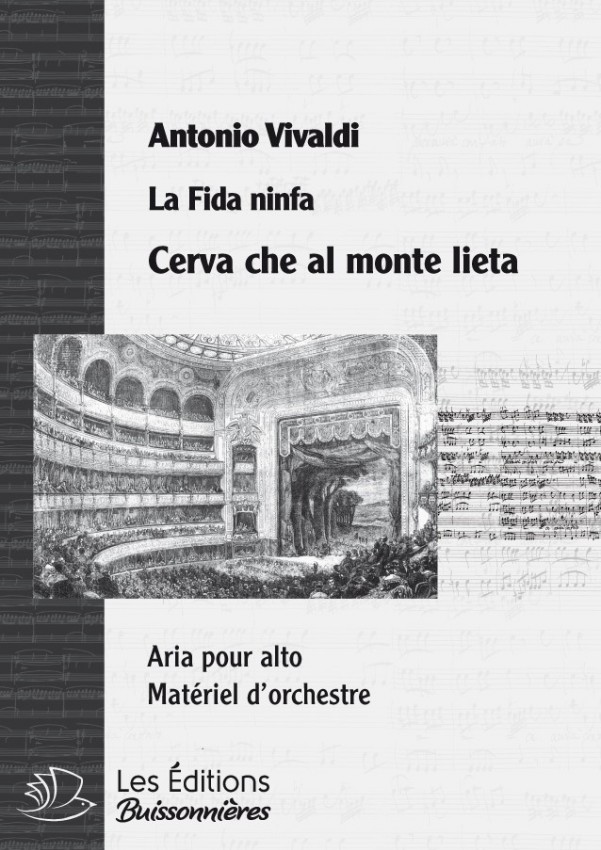 Antonio Vivaldi

La Fida ninfa

Cerva che al monte lieta

Aria pour alto
Matériel d'orchestre

Les Éditions
Buissonnières